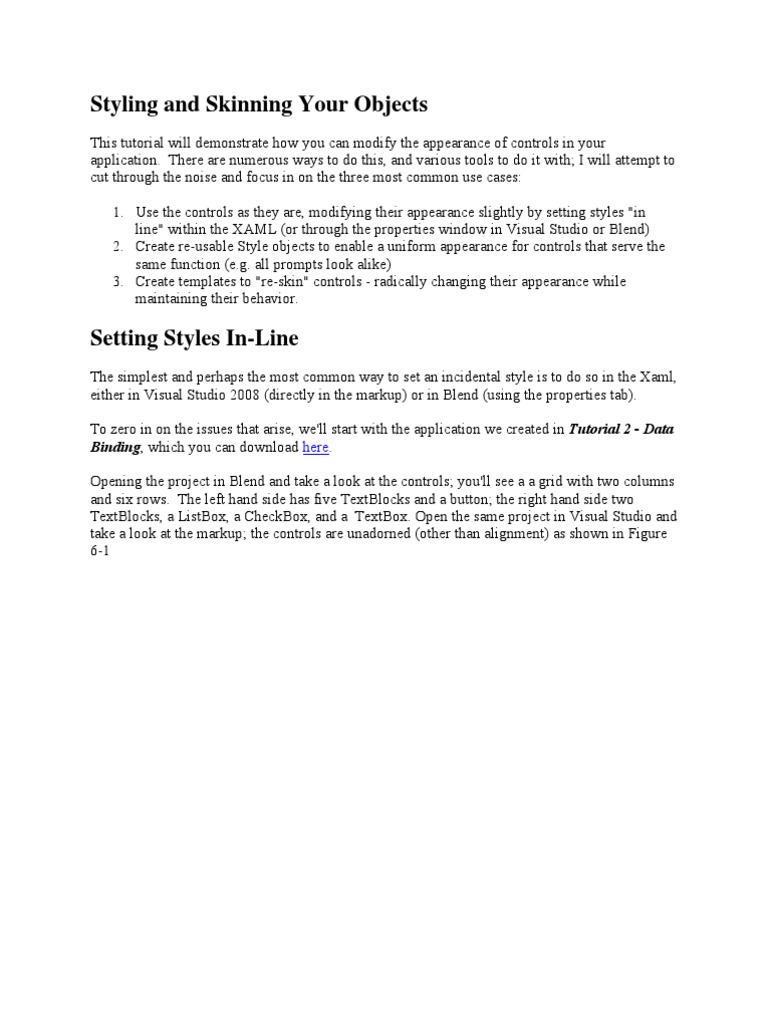 Styling and Skinning Your Objects

This tutorial will demonstrate how you can modify the appearance of controls in your application. There are numerous ways to do this, and various tools to do it with; I will attempt to cut through the noise and focus in on the three most common use cases:

1. Use the controls as they are, modifying their appearance slightly by setting styles "in line" within the XAML (or through the properties window in Visual Studio or Blend)
2. Create re-usable Style objects to enable a uniform appearance for controls that serve the same function (e.g. all prompts look alike)
3. Create templates to "re-skin" controls - radically changing their appearance while maintaining their behavior.

Setting Styles In-Line

The simplest and perhaps the most common way to set an incidental style is to do so in the Xaml, either in Visual Studio 2008 (directly in the markup) or in Blend (using the properties tab).

To zero in on the issues that arise, we'll start with the application we created in Tutorial 2 - Data Binding, which you can download here.

Opening the project in Blend and take a look at the controls; you'll see a a grid with two columns and six rows. The left hand side has five TextBlocks and a button; the right hand side two TextBlocks, a ListBox, a CheckBox, and a TextBox. Open the same project in Visual Studio and take a look at the markup; the controls are unadorned (other than alignment) as shown in Figure 6-1